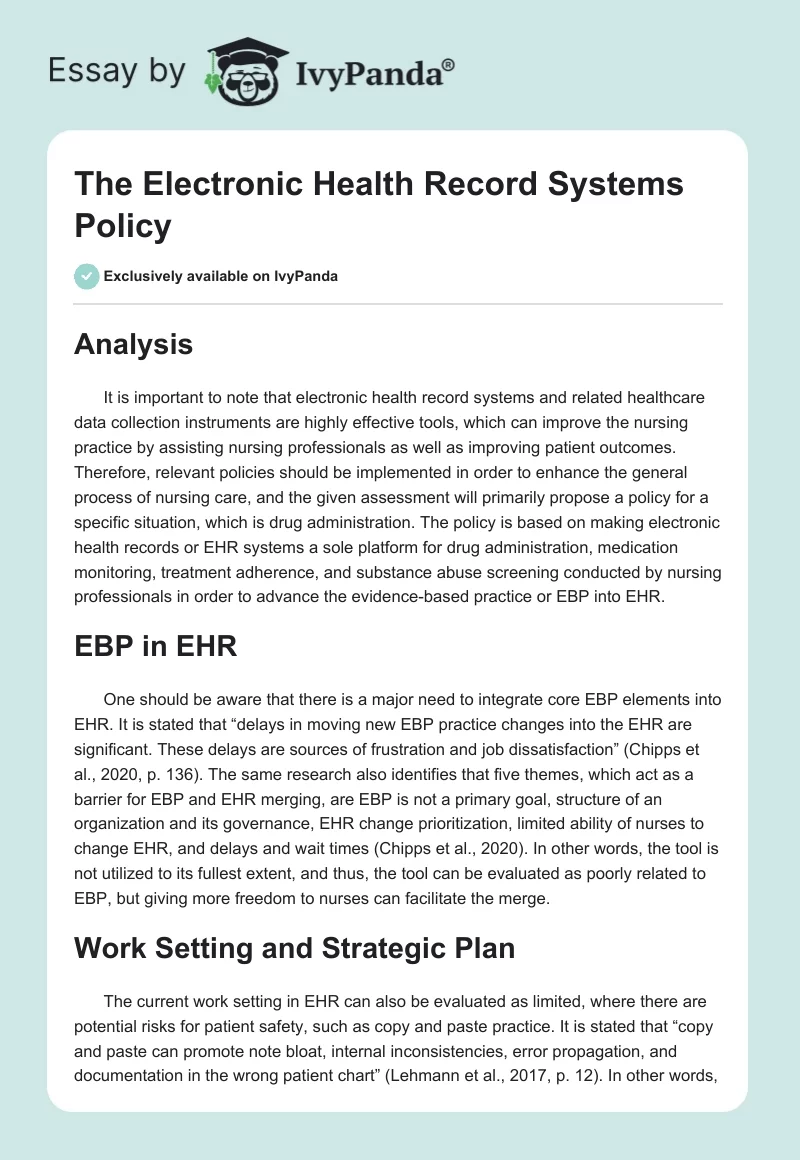 Essay by IvyPanda®

The Electronic Health Record Systems Policy

Exclusively available on IvyPanda

Analysis

It is important to note that electronic health record systems and related healthcare data collection instruments are highly effective tools, which can improve the nursing practice by assisting nursing professionals as well as improving patient outcomes. Therefore, relevant policies should be implemented in order to enhance the general process of nursing care, and the given assessment will primarily propose a policy for a specific situation, which is drug administration. The policy is based on making electronic health records or EHR systems a sole platform for drug administration, medication monitoring, treatment adherence, and substance abuse screening conducted by nursing professionals in order to advance the evidence-based practice or EBP into EHR.

EBP in EHR

One should be aware that there is a major need to integrate core EBP elements into EHR. It is stated that “delays in moving new EBP practice changes into the EHR are significant. These delays are sources of frustration and job dissatisfaction” (Chipps et al., 2020, p. 136). The same research also identifies that five themes, which act as a barrier for EBP and EHR merging, are EBP is not a primary goal, structure of an organization and its governance, EHR change prioritization, limited ability of nurses to change EHR, and delays and wait times (Chipps et al., 2020). In other words, the tool is not utilized to its fullest extent, and thus, the tool can be evaluated as poorly related to EBP, but giving more freedom to nurses can facilitate the merge.

Work Setting and Strategic Plan

The current work setting in EHR can also be evaluated as limited, where there are potential risks for patient safety, such as copy and paste practice. It is stated that “copy and paste can promote note bloat, internal inconsistencies, error propagation, and documentation in the wrong patient chart” (Lehmann et al., 2017, p. 12). In other words,